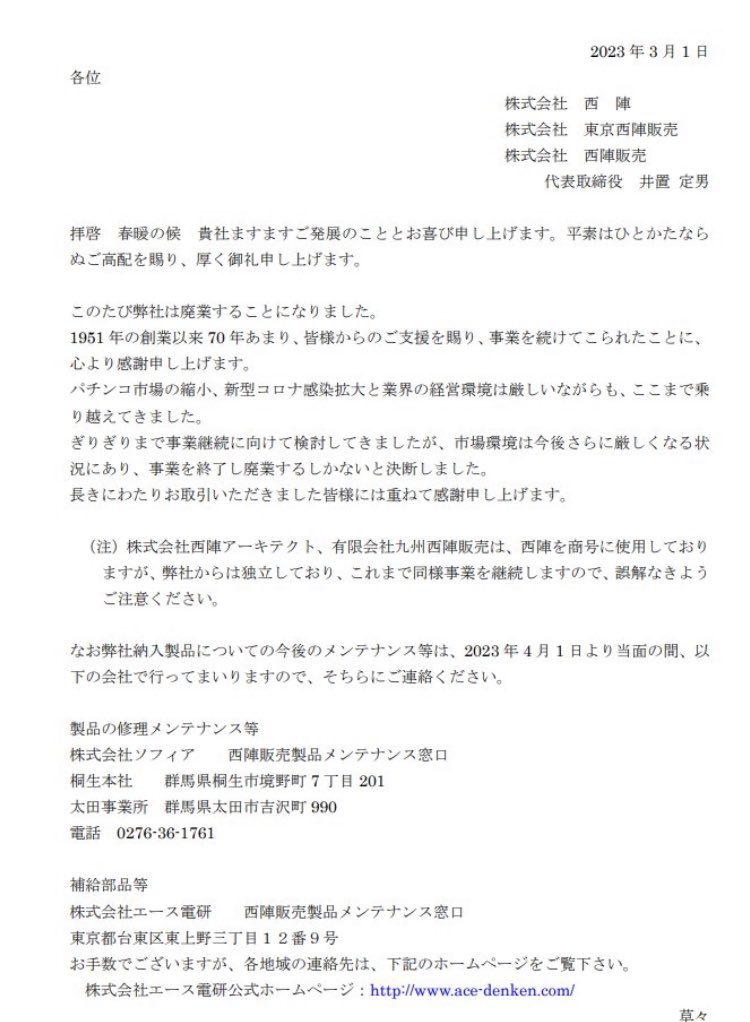 2023 年 3 月 1 日

各位

株式会社　西　陣
株式会社　東京西陣販売
株式会社　西陣販売
代表取締役　井置　定男

拝啓　春暖の候　貴社ますますご発展のこととお喜び申し上げます。平素はひとかたならぬご高配を賜り、厚く御礼申し上げます。

このたび弊社は廃業することになりました。
1951 年の創業以来 70 年あまり、皆様からのご支援を賜り、事業を続けてこられたことに、心より感謝申し上げます。
パチンコ市場の縮小、新型コロナ感染拡大と業界の経営環境は厳しいながらも、ここまで乗り越えてきました。
ぎりぎりまで事業継続に向けて検討してきましたが、市場環境は今後さらに厳しくなる状況にあり、事業を終了し廃業するしかないと決断しました。
長きにわたりお取引いただきました皆様には重ねて感謝申し上げます。

（注）株式会社西陣アーキテクト、有限会社九州西陣販売は、西陣を商号に使用しておりますが、弊社からは独立しており、これまで同様事業を継続しますので、誤解なきようご注意ください。

なお弊社納入製品についての今後のメンテナンス等は、2023 年 4 月 1 日より当面の間、以下の会社で行ってまいりますので、そちらにご連絡ください。

製品の修理メンテナンス等
株式会社ソフィア　　西陣販売製品メンテナンス窓口
桐生本社　　群馬県桐生市境野町 7 丁目 201
太田事業所　群馬県太田市吉沢町 990
電話　0276-36-1761

補給部品等
株式会社エース電研　　西陣販売製品メンテナンス窓口
東京都台東区東上野三丁目１２番９号
お手数でございますが、各地域の連絡先は、下記のホームページをご覧下さい。
株式会社エース電研公式ホームページ：http://www.ace-denken.com/

草々